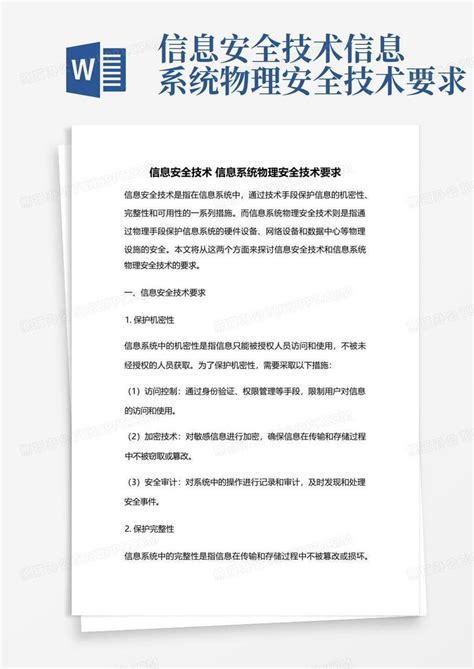 W

信息安全技术信息系统物理安全技术要求

信息安全技术 信息系统物理安全技术要求

信息安全技术是指在信息系统中，通过技术手段保护信息的机密性、完整性和可用性的一系列措施。而信息系统物理安全技术则是指通过物理手段保护信息系统的硬件设备、网络设备和数据中心等物理设施的安全。本文将从这两个方面来探讨信息安全技术和信息系统物理安全技术的要求。

一、信息安全技术要求

1. 保护机密性

信息系统中的机密性是指信息只能被授权人员访问和使用，不被未经授权的人员获取。为了保护机密性，需要采取以下措施：

（1）访问控制：通过身份验证、权限管理等手段，限制用户对信息的访问和使用。

（2）加密技术：对敏感信息进行加密，确保信息在传输和存储过程中不被窃取或篡改。

（3）安全审计：对系统中的操作进行记录和审计，及时发现和处理安全事件。

2. 保护完整性

信息系统中的完整性是指信息在传输和存储过程中不被篡改或损坏。